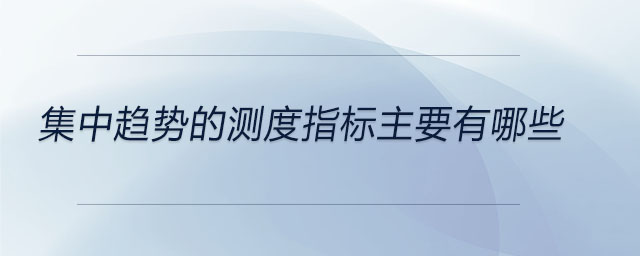 集中趋势的测度指标主要有哪些